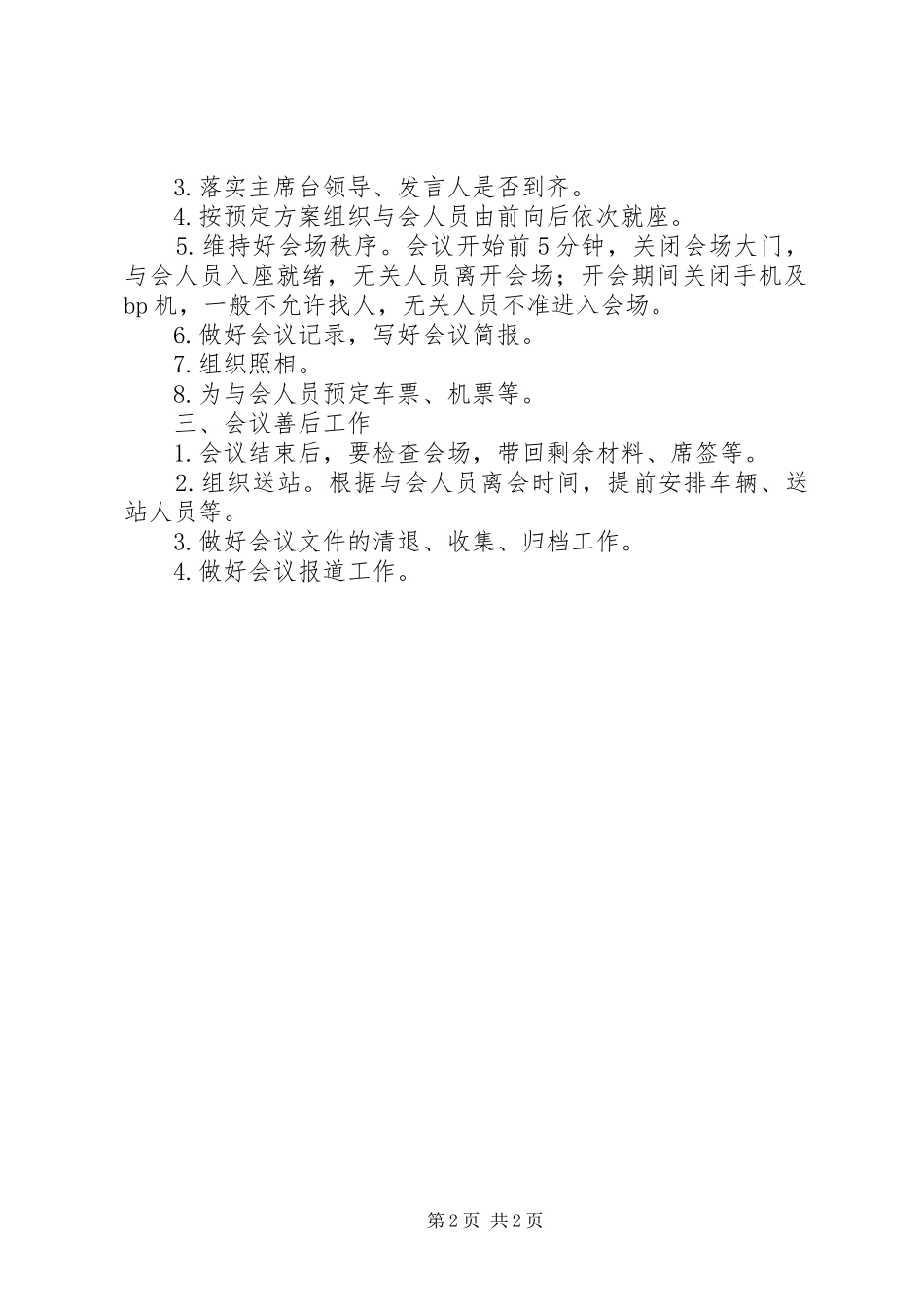 3.落实主席台领导、发言人是否到齐。

4.按预定方案组织与会人员由前向后依次就座。

5.维持好会场秩序。会议开始前5分钟，关闭会场大门，与会人员入座就绪，无关人员离开会场；开会期间关闭手机及bp机，一般不允许找人，无关人员不准进入会场。

6.做好会议记录，写好会议简报。

7.组织照相。

8.为与会人员预定车票、机票等。

三、会议善后工作

1.会议结束后，要检查会场，带回剩余材料、席签等。

2.组织送站。根据与会人员离会时间，提前安排车辆、送站人员等。

3.做好会议文件的清退、收集、归档工作。

4.做好会议报道工作。

第2页 共2页